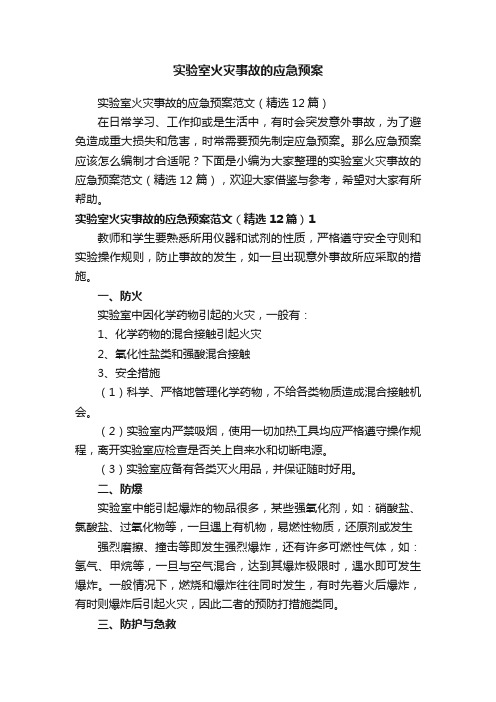 实验室火灾事故的应急预案

实验室火灾事故的应急预案范文（精选12篇）

在日常学习、工作抑或是生活中，有时会突发意外事故，为了避免造成重大损失和危害，时常需要预先制定应急预案。那么应急预案应该怎么编制才合适呢？下面是小编为大家整理的实验室火灾事故的应急预案范文（精选12篇），欢迎大家借鉴与参考，希望对大家有所帮助。

实验室火灾事故的应急预案范文（精选12篇）1

教师和学生要熟悉所用仪器和试剂的性质，严格遵守安全守则和实验操作规则，防止事故的发生，如一旦出现意外事故所应采取的措施。

一、防火

实验室中因化学药物引起的火灾，一般有：

1、化学药物的混合接触引起火灾

2、氧化性盐类和强酸混合接触

3、安全措施

（1）科学、严格地管理化学药物，不给各类物质造成混合接触机会。

（2）实验室内严禁吸烟，使用一切加热工具均应严格遵守操作规程，离开实验室应检查是否关上自来水和切断电源。

（3）实验室应备有各类灭火用品，并保证随时好用。

二、防爆

实验室中能引起爆炸的物品很多，某些强氧化剂，如：硝酸盐、氯酸盐、过氧化物等，一旦遇上有机物，易燃性物质，还原剂或发生

强烈磨擦、撞击等即发生强烈爆炸，还有许多可燃性气体，如：氢气、甲烷等，一旦与空气混合，达到其爆炸极限时，遇水即可发生爆炸。一般情况下，燃烧和爆炸往往同时发生，有时先着火后爆炸，有时则爆炸后引起火灾，因此二者的预防打措施类同。

三、防护与急救